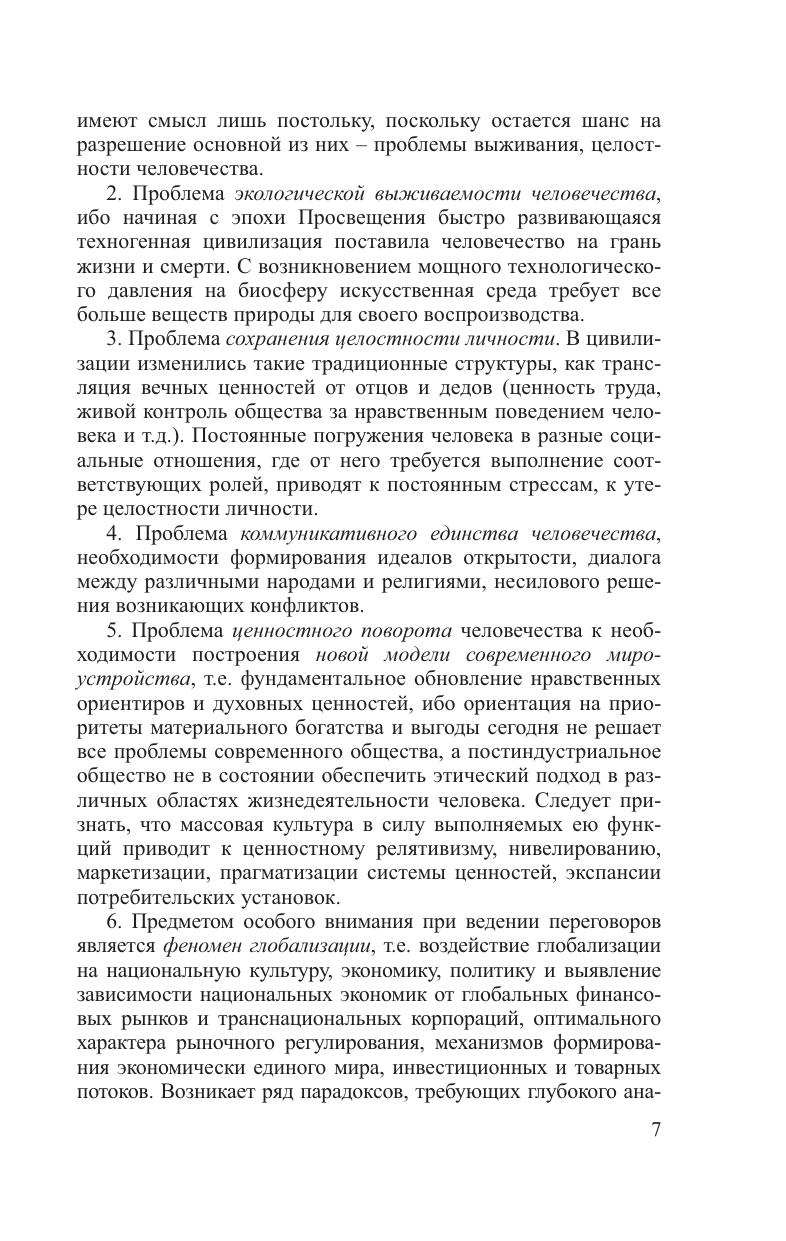 имеют смысл лишь постольку, поскольку остается шанс на разрешение основной из них – проблемы выживания, целостности человечества.

2. Проблема экологической выживаемости человечества, ибо начиная с эпохи Просвещения быстро развивающаяся техногенная цивилизация поставила человечество на грань жизни и смерти. С возникновением мощного технологического давления на биосферу искусственная среда требует все больше веществ природы для своего воспроизводства.

3. Проблема сохранения целостности личности. В цивилизации изменились такие традиционные структуры, как трансляция вечных ценностей от отцов и дедов (ценность труда, живой контроль общества за нравственным поведением человека и т.д.). Постоянные погружения человека в разные социальные отношения, где от него требуется выполнение соответствующих ролей, приводят к постоянным стрессам, к утере целостности личности.

4. Проблема коммуникативного единства человечества, необходимости формирования идеалов открытости, диалога между различными народами и религиями, несилового решения возникающих конфликтов.

5. Проблема ценностного поворота человечества к необходимости построения новой модели современного мироустройства, т.е. фундаментальное обновление нравственных ориентиров и духовных ценностей, ибо ориентация на приоритеты материального богатства и выгоды сегодня не решает все проблемы современного общества, а постиндустриальное общество не в состоянии обеспечить этический подход в различных областях жизнедеятельности человека. Следует признать, что массовая культура в силу выполняемых ею функций приводит к ценностному релятивизму, нивелированию, маркетизации, прагматизации системы ценностей, экспансии потребительских установок.

6. Предметом особого внимания при ведении переговоров является феномен глобализации, т.е. воздействие глобализации на национальную культуру, экономику, политику и выявление зависимости национальных экономик от глобальных финансовых рынков и транснациональных корпораций, оптимального характера рыночного регулирования, механизмов формирования экономически единого мира, инвестиционных и товарных потоков. Возникает ряд парадоксов, требующих глубокого ана-

7